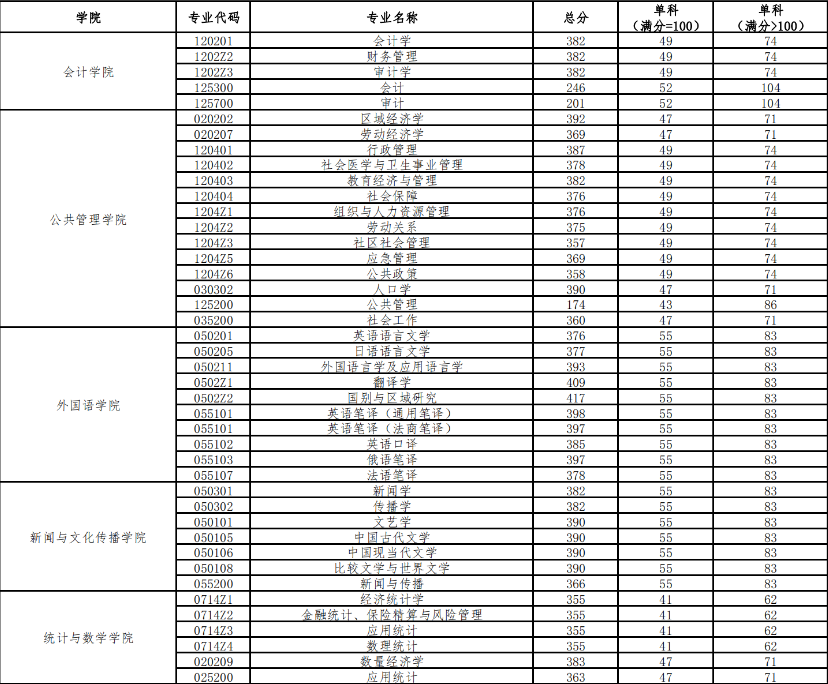 | 学院 | 专业代码 | 专业名称 | 总分 | 单科（满分=100） | 单科（满分>100） |
|---|---|---|---|---|---|
| 会计学院 | 120201 | 会计学 | 382 | 49 | 74 |
| | 1202Z2 | 财务管理 | 382 | 49 | 74 |
| | 1202Z3 | 审计学 | 382 | 49 | 74 |
| | 125300 | 会计 | 246 | 52 | 104 |
| | 125700 | 审计 | 201 | 52 | 104 |
| 公共管理学院 | 020202 | 区域经济学 | 392 | 47 | 71 |
| | 020207 | 劳动经济学 | 369 | 47 | 71 |
| | 120401 | 行政管理 | 387 | 49 | 74 |
| | 120402 | 社会医学与卫生事业管理 | 378 | 49 | 74 |
| | 120403 | 教育经济与管理 | 382 | 49 | 74 |
| | 120404 | 社会保障 | 376 | 49 | 74 |
| | 1204Z1 | 组织与人力资源管理 | 376 | 49 | 74 |
| | 1204Z2 | 劳动关系 | 375 | 49 | 74 |
| | 1204Z3 | 社区社会管理 | 357 | 49 | 74 |
| | 1204Z5 | 应急管理 | 369 | 49 | 74 |
| | 1204Z6 | 公共政策 | 358 | 49 | 74 |
| | 030302 | 人口学 | 390 | 47 | 71 |
| | 125200 | 公共管理 | 174 | 43 | 86 |
| | 035200 | 社会工作 | 360 | 47 | 71 |
| 外国语学院 | 050201 | 英语语言文学 | 376 | 55 | 83 |
| | 050205 | 日语语言文学 | 377 | 55 | 83 |
| | 050211 | 外国语言学及应用语言学 | 393 | 55 | 83 |
| | 0502Z1 | 翻译学 | 409 | 55 | 83 |
| | 0502Z2 | 国别与区域研究 | 417 | 55 | 83 |
| | 055101 | 英语笔译（通用笔译） | 398 | 55 | 83 |
| | 055101 | 英语笔译（法商笔译） | 397 | 55 | 83 |
| | 055102 | 英语口译 | 385 | 55 | 83 |
| | 055103 | 俄语笔译 | 397 | 55 | 83 |
| | 055107 | 法语笔译 | 378 | 55 | 83 |
| 新闻与文化传播学院 | 050301 | 新闻学 | 382 | 55 | 83 |
| | 050302 | 传播学 | 382 | 55 | 83 |
| | 050101 | 文艺学 | 390 | 55 | 83 |
| | 050105 | 中国古代文学 | 390 | 55 | 83 |
| | 050106 | 中国现当代文学 | 390 | 55 | 83 |
| | 050108 | 比较文学与世界文学 | 390 | 55 | 83 |
| | 055200 | 新闻与传播 | 366 | 55 | 83 |
| 统计与数学学院 | 0714Z1 | 经济统计学 | 355 | 41 | 62 |
| | 0714Z2 | 金融统计、保险精算与风险管理 | 355 | 41 | 62 |
| | 0714Z3 | 应用统计 | 355 | 41 | 62 |
| | 0714Z4 | 数理统计 | 355 | 41 | 62 |
| | 020209 | 数量经济学 | 383 | 47 | 71 |
| | 025200 | 应用统计 | 363 | 47 | 71 |